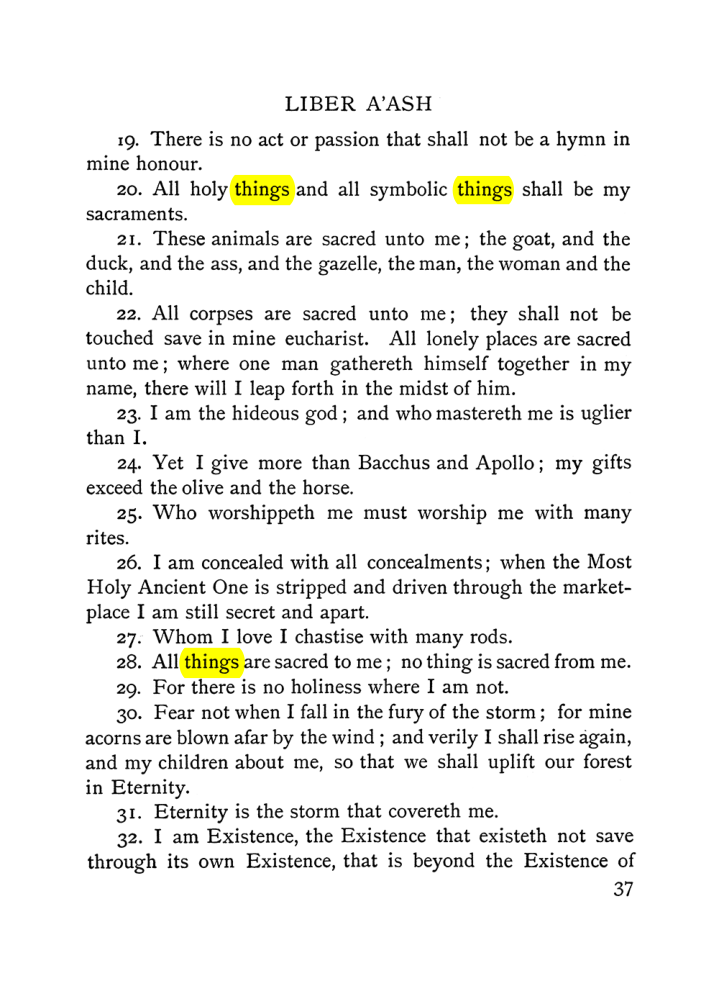 LIBER A'ASH

19. There is no act or passion that shall not be a hymn in mine honour.

20. All holy things and all symbolic things shall be my sacraments.

21. These animals are sacred unto me; the goat, and the duck, and the ass, and the gazelle, the man, the woman and the child.

22. All corpses are sacred unto me; they shall not be touched save in mine eucharist. All lonely places are sacred unto me; where one man gathereth himself together in my name, there will I leap forth in the midst of him.

23. I am the hideous god; and who mastereth me is uglier than I.

24. Yet I give more than Bacchus and Apollo; my gifts exceed the olive and the horse.

25. Who worshippeth me must worship me with many rites.

26. I am concealed with all concealments; when the Most Holy Ancient One is stripped and driven through the marketplace I am still secret and apart.

27. Whom I love I chastise with many rods.

28. All things are sacred to me; no thing is sacred from me.

29. For there is no holiness where I am not.

30. Fear not when I fall in the fury of the storm; for mine acorns are blown afar by the wind; and verily I shall rise again, and my children about me, so that we shall uplift our forest in Eternity.

31. Eternity is the storm that covereth me.

32. I am Existence, the Existence that existeth not save through its own Existence, that is beyond the Existence of

37